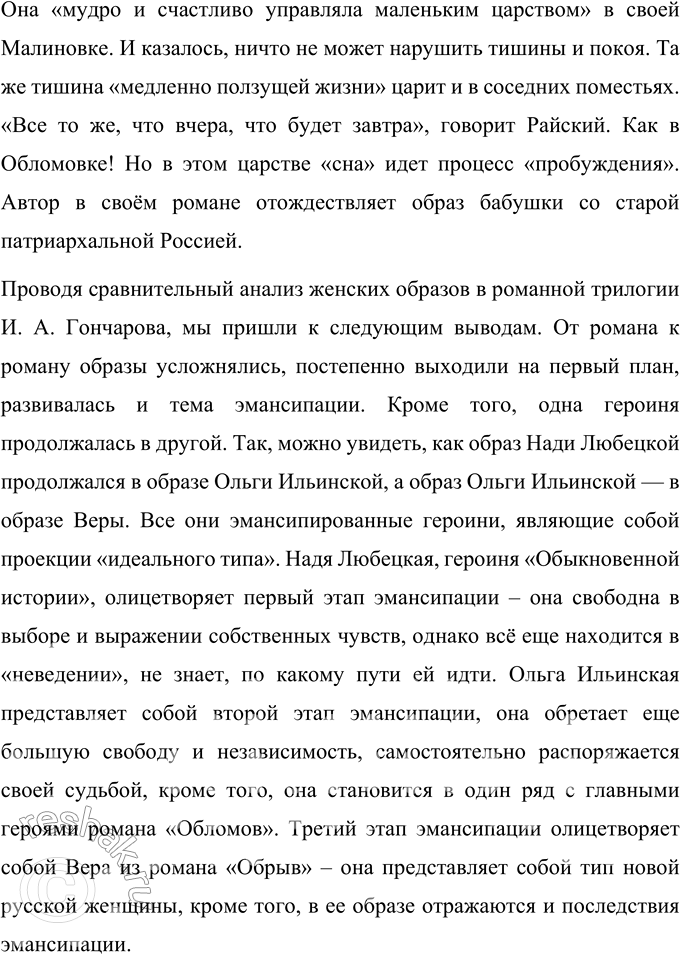 Она «мудро и счастливо управляла маленьким царством» в своей Малиновке. И казалось, ничто не может нарушить тишины и покоя. Та же тишина «медленно ползущей жизни» царит и в соседних поместьях. «Все то же, что вчера, что будет завтра», говорит Райский. Как в Обломовке! Но в этом царстве «сна» идет процесс «пробуждения». Автор в своём романе отождествляет образ бабушки со старой патриархальной Россией.

Проводя сравнительный анализ женских образов в романной трилогии И. А. Гончарова, мы пришли к следующим выводам. От романа к роману образы усложнялись, постепенно выходили на первый план, развивалась и тема эмансипации. Кроме того, одна героиня продолжалась в другой. Так, можно увидеть, как образ Нади Любецкой продолжался в образе Ольги Ильинской, а образ Ольги Ильинской — в образе Веры. Все они эмансипированные героини, являющие собой проекции «идеального типа». Надя Любецкая, героиня «Обыкновенной истории», олицетворяет первый этап эмансипации – она свободна в выборе и выражении собственных чувств, однако всё еще находится в «неведении», не знает, по какому пути ей идти. Ольга Ильинская представляет собой второй этап эмансипации, она обретает еще большую свободу и независимость, самостоятельно распоряжается своей судьбой, кроме того, она становится в один ряд с главными героями романа «Обломов». Третий этап эмансипации олицетворяет собой Вера из романа «Обрыв» – она представляет собой тип новой русской женщины, кроме того, в ее образе отражаются и последствия эмансипации.

reshak.ru